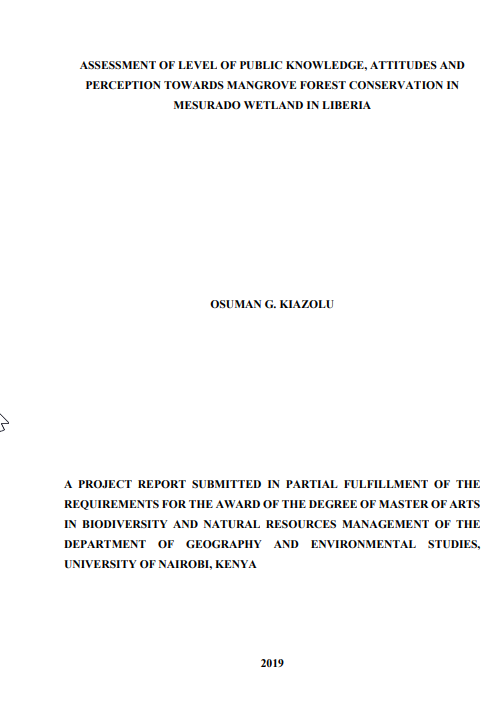 ASSESSMENT OF LEVEL OF PUBLIC KNOWLEDGE, ATTITUDES AND PERCEPTION TOWARDS MANGROVE FOREST CONSERVATION IN MESURADO WETLAND IN LIBERIA

OSUMAN G. KIAZOLU

A PROJECT REPORT SUBMITTED IN PARTIAL FULFILLMENT OF THE REQUIREMENTS FOR THE AWARD OF THE DEGREE OF MASTER OF ARTS IN BIODIVERSITY AND NATURAL RESOURCES MANAGEMENT OF THE DEPARTMENT OF GEOGRAPHY AND ENVIRONMENTAL STUDIES, UNIVERSITY OF NAIROBI, KENYA

2019